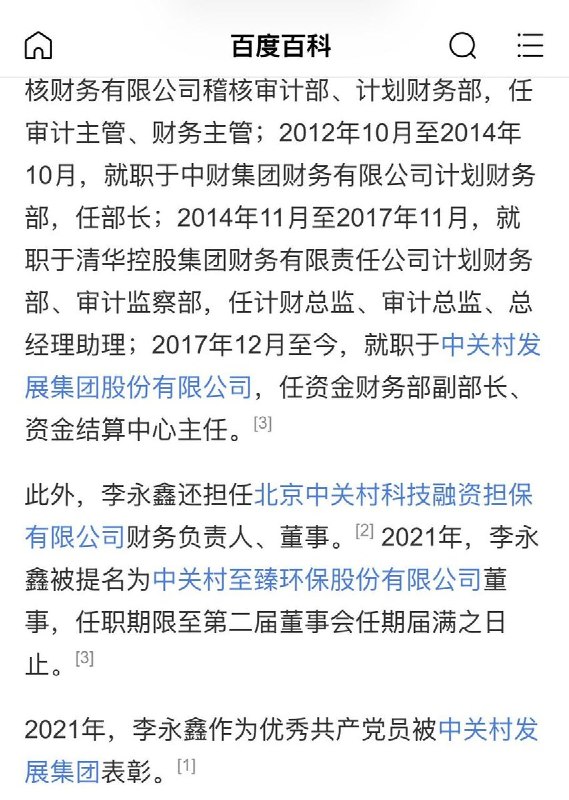 百度百科

核财务有限公司稽核审计部、计划财务部，任审计主管、财务主管；2012年10月至2014年10月，就职于中财集团财务有限公司计划财务部，任部长；2014年11月至2017年11月，就职于清华控股集团财务有限责任公司计划财务部、审计监察部，任计财总监、审计总监、总经理助理；2017年12月至今，就职于中关村发展集团股份有限公司，任资金财务部副部长、资金结算中心主任。[3]

此外，李永鑫还担任北京中关村科技融资担保有限公司财务负责人、董事。[2] 2021年，李永鑫被提名为中关村至臻环保股份有限公司董事，任职期限至第二届董事会任期届满之日止。[3]

2021年，李永鑫作为优秀共产党员被中关村发展集团表彰。[1]